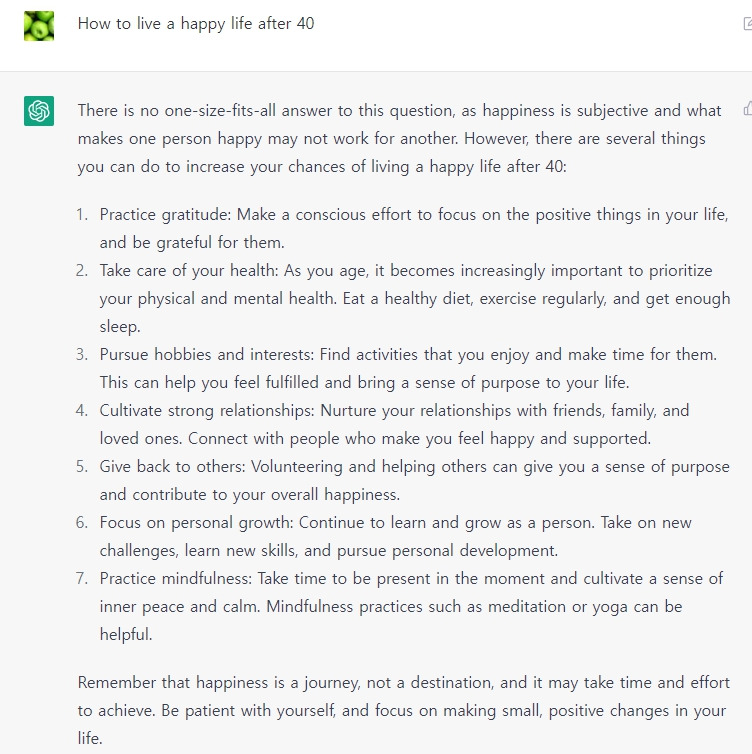 How to live a happy life after 40

There is no one-size-fits-all answer to this question, as happiness is subjective and what makes one person happy may not work for another. However, there are several things you can do to increase your chances of living a happy life after 40:

1. Practice gratitude: Make a conscious effort to focus on the positive things in your life, and be grateful for them.
2. Take care of your health: As you age, it becomes increasingly important to prioritize your physical and mental health. Eat a healthy diet, exercise regularly, and get enough sleep.
3. Pursue hobbies and interests: Find activities that you enjoy and make time for them. This can help you feel fulfilled and bring a sense of purpose to your life.
4. Cultivate strong relationships: Nurture your relationships with friends, family, and loved ones. Connect with people who make you feel happy and supported.
5. Give back to others: Volunteering and helping others can give you a sense of purpose and contribute to your overall happiness.
6. Focus on personal growth: Continue to learn and grow as a person. Take on new challenges, learn new skills, and pursue personal development.
7. Practice mindfulness: Take time to be present in the moment and cultivate a sense of inner peace and calm. Mindfulness practices such as meditation or yoga can be helpful.

Remember that happiness is a journey, not a destination, and it may take time and effort to achieve. Be patient with yourself, and focus on making small, positive changes in your life.